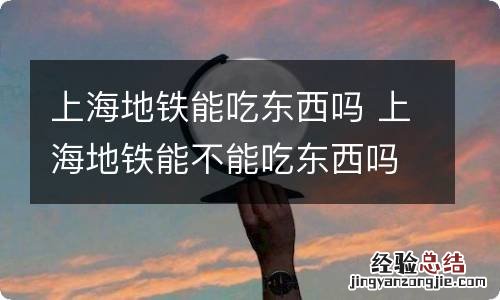 上海地铁能吃东西吗 上海地铁能不能吃东西吗

经验总结
jingyanzongjie.com